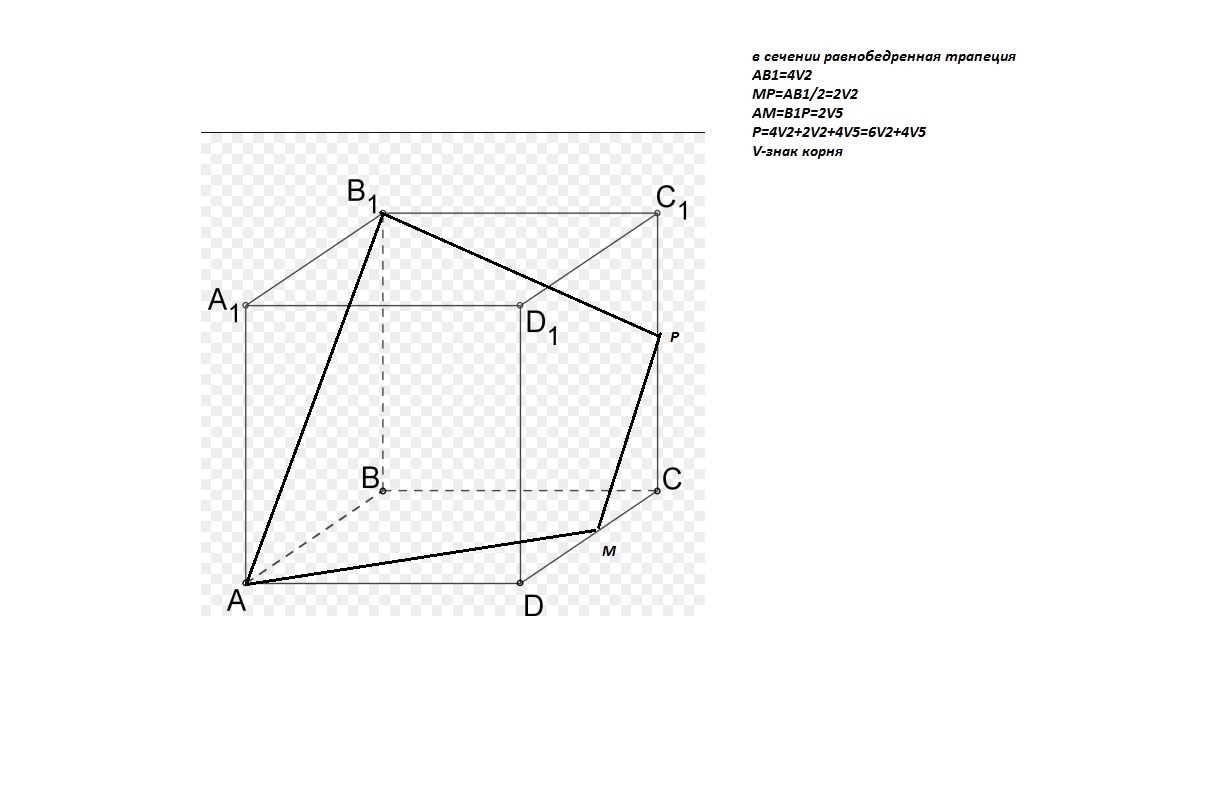 в сечении равнобедренная трапеция
AB1=4V2
MP=AB1/2=2V2
AM=B1P=2V5
P=4V2+2V2+4V5=6V2+4V5
V-знак корня

$B_1$ $C_1$ $A_1$ $D_1$ P B C M A D